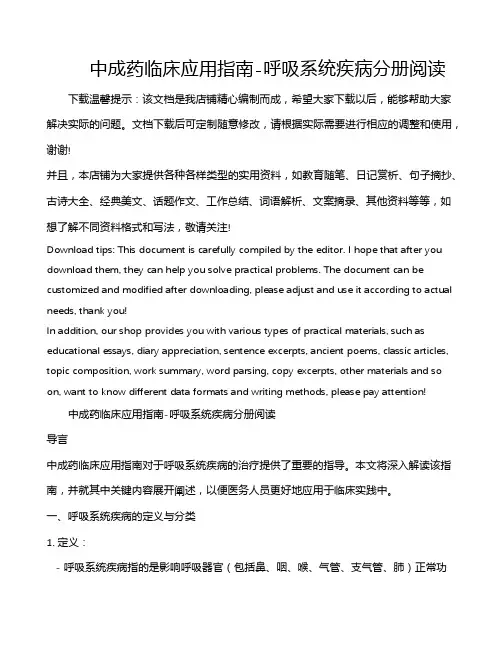 中成药临床应用指南-呼吸系统疾病分册阅读

下载温馨提示：该文档是我店铺精心编制而成，希望大家下载以后，能够帮助大家解决实际的问题。文档下载后可定制随意修改，请根据实际需要进行相应的调整和使用，谢谢!

并且，本店铺为大家提供各种各样类型的实用资料，如教育随笔、日记赏析、句子摘抄、古诗大全、经典美文、话题作文、工作总结、词语解析、文案摘录、其他资料等等，如想了解不同资料格式和写法，敬请关注!

Download tips: This document is carefully compiled by the editor. I hope that after you download them, they can help you solve practical problems. The document can be customized and modified after downloading, please adjust and use it according to actual needs, thank you!

In addition, our shop provides you with various types of practical materials, such as educational essays, diary appreciation, sentence excerpts, ancient poems, classic articles, topic composition, work summary, word parsing, copy excerpts, other materials and so on, want to know different data formats and writing methods, please pay attention!

中成药临床应用指南-呼吸系统疾病分册阅读

导言

中成药临床应用指南对于呼吸系统疾病的治疗提供了重要的指导。本文将深入解读该指南，并就其中关键内容展开阐述，以便医务人员更好地应用于临床实践中。

一、呼吸系统疾病的定义与分类

1. 定义：

- 呼吸系统疾病指的是影响呼吸器官（包括鼻、咽、喉、气管、支气管、肺）正常功